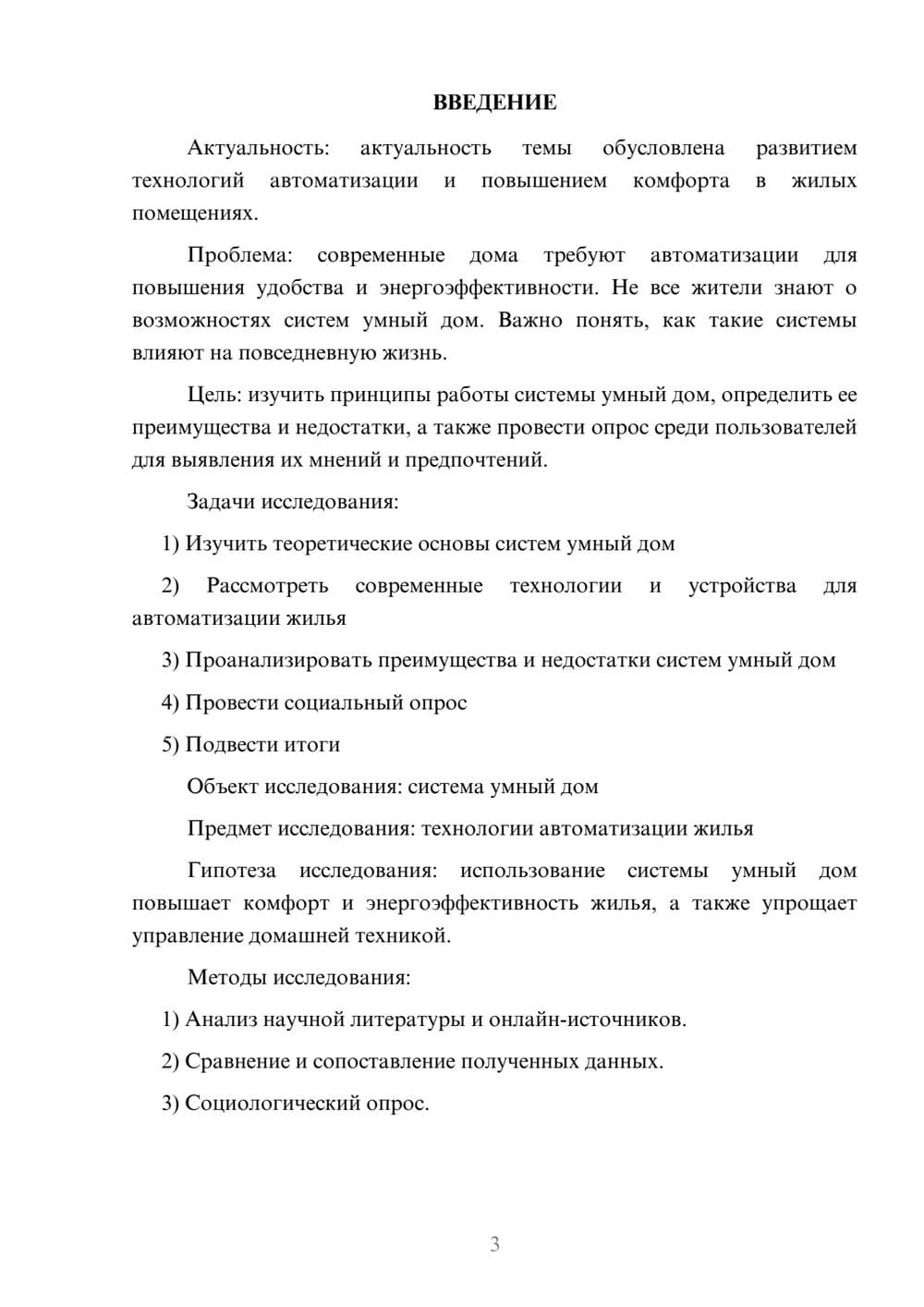 ВВЕДЕНИЕ

Актуальность: актуальность темы обусловлена развитием технологий автоматизации и повышением комфорта в жилых помещениях.

Проблема: современные дома требуют автоматизации для повышения удобства и энергоэффективности. Не все жители знают о возможностях систем умный дом. Важно понять, как такие системы влияют на повседневную жизнь.

Цель: изучить принципы работы системы умный дом, определить ее преимущества и недостатки, а также провести опрос среди пользователей для выявления их мнений и предпочтений.

Задачи исследования:

1) Изучить теоретические основы систем умный дом

2) Рассмотреть современные технологии и устройства для автоматизации жилья

3) Проанализировать преимущества и недостатки систем умный дом

4) Провести социальный опрос

5) Подвести итоги

Объект исследования: система умный дом

Предмет исследования: технологии автоматизации жилья

Гипотеза исследования: использование системы умный дом повышает комфорт и энергоэффективность жилья, а также упрощает управление домашней техникой.

Методы исследования:

1) Анализ научной литературы и онлайн-источников.

2) Сравнение и сопоставление полученных данных.

3) Социологический опрос.

3